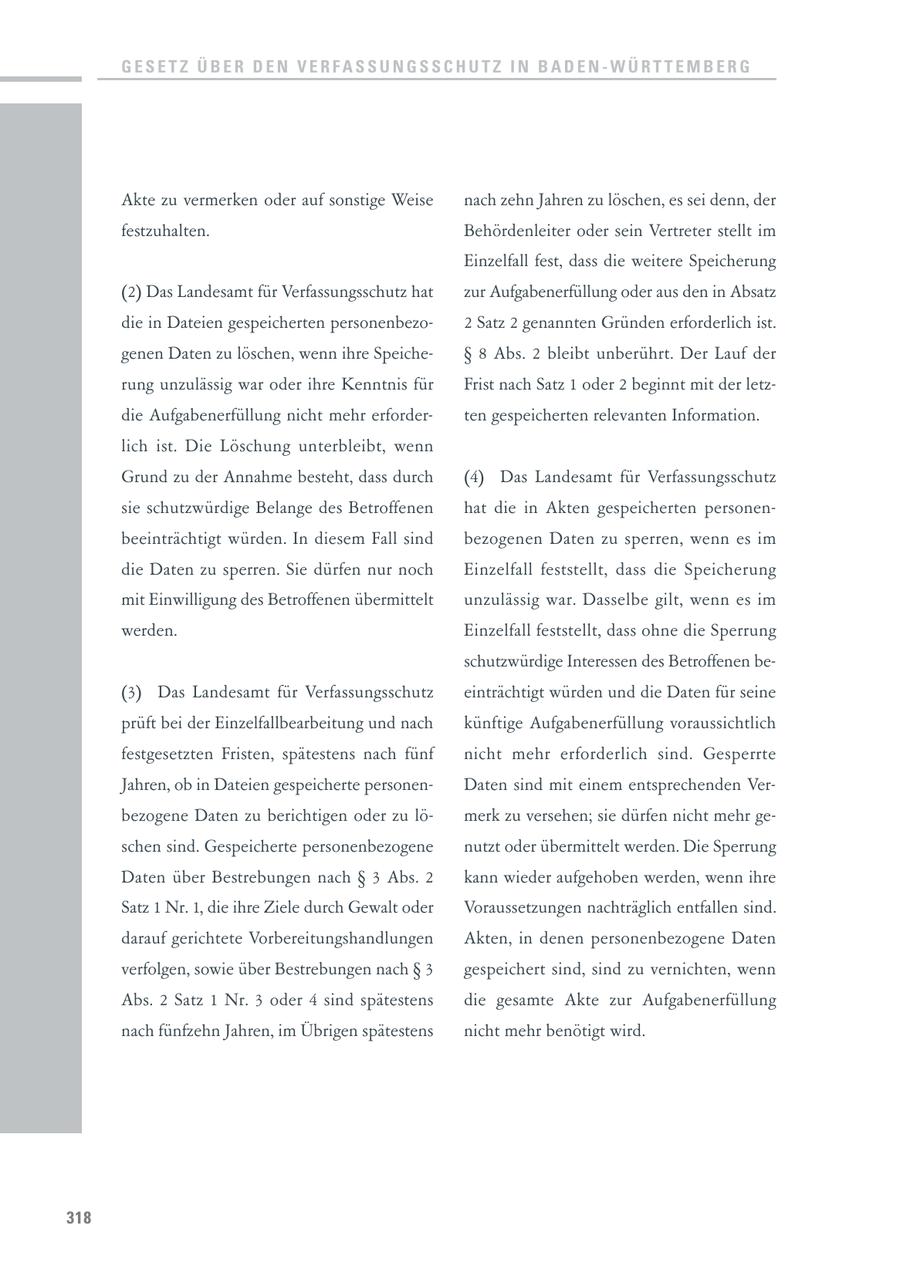 GESETZ ÜBER DEN VERFASSUNGSSCHUTZ IN BADEN-WÜRTTEMBERG

Akte zu vermerken oder auf sonstige Weise festzuhalten.

(2) Das Landesamt für Verfassungsschutz hat die in Dateien gespeicherten personenbezogenen Daten zu löschen, wenn ihre Speicherung unzulässig war oder ihre Kenntnis für die Aufgabenerfüllung nicht mehr erforderlich ist. Die Löschung unterbleibt, wenn Grund zu der Annahme besteht, dass durch sie schutzwürdige Belange des Betroffenen beeinträchtigt würden. In diesem Fall sind die Daten zu sperren. Sie dürfen nur noch mit Einwilligung des Betroffenen übermittelt werden.

(3) Das Landesamt für Verfassungsschutz prüft bei der Einzelfallbearbeitung und nach festgesetzten Fristen, spätestens nach fünf Jahren, ob in Dateien gespeicherte personenbezogene Daten zu berichtigen oder zu löschen sind. Gespeicherte personenbezogene Daten über Bestrebungen nach § 3 Abs. 2 Satz 1 Nr. 1, die ihre Ziele durch Gewalt oder darauf gerichtete Vorbereitungshandlungen verfolgen, sowie über Bestrebungen nach § 3 Abs. 2 Satz 1 Nr. 3 oder 4 sind spätestens nach fünfzehn Jahren, im Übrigen spätestens nach zehn Jahren zu löschen, es sei denn, der Behördenleiter oder sein Vertreter stellt im Einzelfall fest, dass die weitere Speicherung zur Aufgabenerfüllung oder aus den in Absatz 2 Satz 2 genannten Gründen erforderlich ist. § 8 Abs. 2 bleibt unberührt. Der Lauf der Frist nach Satz 1 oder 2 beginnt mit der letzten gespeicherten relevanten Information.

(4) Das Landesamt für Verfassungsschutz hat die in Akten gespeicherten personenbezogenen Daten zu sperren, wenn es im Einzelfall feststellt, dass die Speicherung unzulässig war. Dasselbe gilt, wenn es im Einzelfall feststellt, dass ohne die Sperrung schutzwürdige Interessen des Betroffenen beeinträchtigt würden und die Daten für seine künftige Aufgabenerfüllung voraussichtlich nicht mehr erforderlich sind. Gesperrte Daten sind mit einem entsprechenden Vermerk zu versehen; sie dürfen nicht mehr genutzt oder übermittelt werden. Die Sperrung kann wieder aufgehoben werden, wenn ihre Voraussetzungen nachträglich entfallen sind. Akten, in denen personenbezogene Daten gespeichert sind, sind zu vernichten, wenn die gesamte Akte zur Aufgabenerfüllung nicht mehr benötigt wird.

318